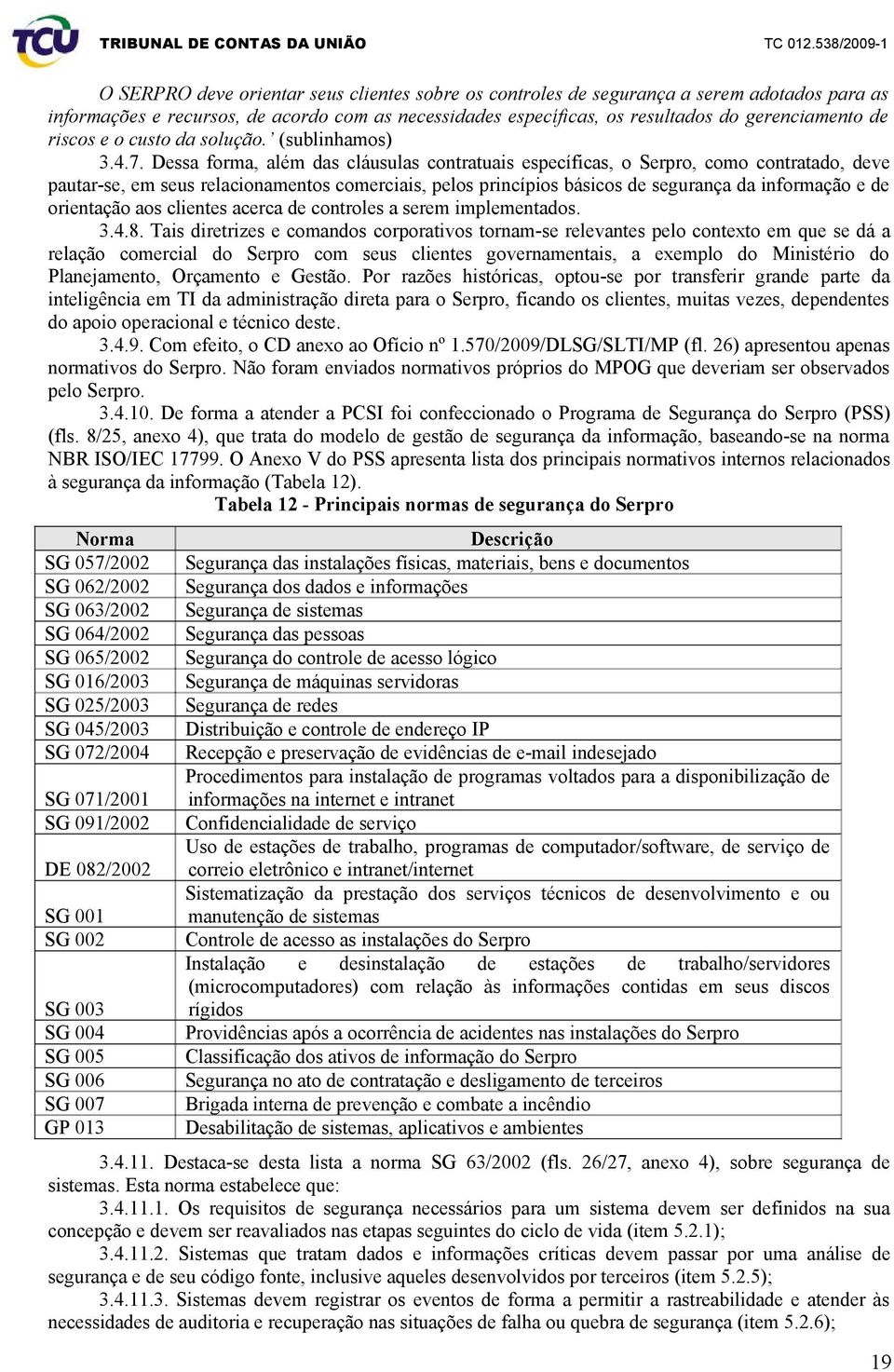 TCU TRIBUNAL DE CONTAS DA UNIÃO TC 012.538/2009-1

O SERPRO deve orientar seus clientes sobre os controles de segurança a serem adotados para as informações e recursos, de acordo com as necessidades específicas, os resultados do gerenciamento de riscos e o custo da solução.' (sublinhamos)

3.4.7. Dessa forma, além das cláusulas contratuais específicas, o Serpro, como contratado, deve pautar-se, em seus relacionamentos comerciais, pelos princípios básicos de segurança da informação e de orientação aos clientes acerca de controles a serem implementados.

3.4.8. Tais diretrizes e comandos corporativos tornam-se relevantes pelo contexto em que se dá a relação comercial do Serpro com seus clientes governamentais, a exemplo do Ministério do Planejamento, Orçamento e Gestão. Por razões históricas, optou-se por transferir grande parte da inteligência em TI da administração direta para o Serpro, ficando os clientes, muitas vezes, dependentes do apoio operacional e técnico deste.

3.4.9. Com efeito, o CD anexo ao Ofício nº 1.570/2009/DLSG/SLTI/MP (fl. 26) apresentou apenas normativos do Serpro. Não foram enviados normativos próprios do MPOG que deveriam ser observados pelo Serpro.

3.4.10. De forma a atender a PCSI foi confeccionado o Programa de Segurança do Serpro (PSS) (fls. 8/25, anexo 4), que trata do modelo de gestão de segurança da informação, baseando-se na norma NBR ISO/IEC 17799. O Anexo V do PSS apresenta lista dos principais normativos internos relacionados à segurança da informação (Tabela 12).

Tabela 12 - Principais normas de segurança do Serpro

| Norma | Descrição |
|---|---|
| SG 057/2002 | Segurança das instalações físicas, materiais, bens e documentos |
| SG 062/2002 | Segurança dos dados e informações |
| SG 063/2002 | Segurança de sistemas |
| SG 064/2002 | Segurança das pessoas |
| SG 065/2002 | Segurança do controle de acesso lógico |
| SG 016/2003 | Segurança de máquinas servidoras |
| SG 025/2003 | Segurança de redes |
| SG 045/2003 | Distribuição e controle de endereço IP |
| SG 072/2004 | Recepção e preservação de evidências de e-mail indesejado |
| SG 071/2001 | Procedimentos para instalação de programas voltados para a disponibilização de informações na internet e intranet |
| SG 091/2002 | Confidencialidade de serviço |
| DE 082/2002 | Uso de estações de trabalho, programas de computador/software, de serviço de correio eletrônico e intranet/internet |
| SG 001 | Sistematização da prestação dos serviços técnicos de desenvolvimento e ou manutenção de sistemas |
| SG 002 | Controle de acesso as instalações do Serpro |
| SG 003 | Instalação e desinstalação de estações de trabalho/servidores (microcomputadores) com relação às informações contidas em seus discos rígidos |
| SG 004 | Providências após a ocorrência de acidentes nas instalações do Serpro |
| SG 005 | Classificação dos ativos de informação do Serpro |
| SG 006 | Segurança no ato de contratação e desligamento de terceiros |
| SG 007 | Brigada interna de prevenção e combate a incêndio |
| GP 013 | Desabilitação de sistemas, aplicativos e ambientes |

3.4.11. Destaca-se desta lista a norma SG 63/2002 (fls. 26/27, anexo 4), sobre segurança de sistemas. Esta norma estabelece que:

3.4.11.1. Os requisitos de segurança necessários para um sistema devem ser definidos na sua concepção e devem ser reavaliados nas etapas seguintes do ciclo de vida (item 5.2.1);

3.4.11.2. Sistemas que tratam dados e informações críticas devem passar por uma análise de segurança e de seu código fonte, inclusive aqueles desenvolvidos por terceiros (item 5.2.5);

3.4.11.3. Sistemas devem registrar os eventos de forma a permitir a rastreabilidade e atender às necessidades de auditoria e recuperação nas situações de falha ou quebra de segurança (item 5.2.6);

19